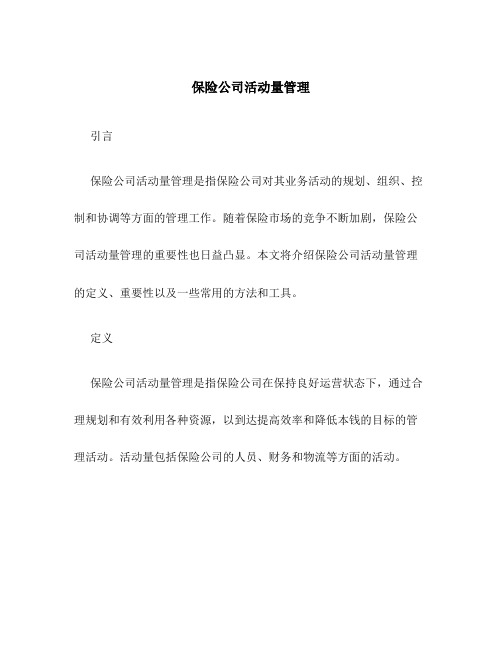 保险公司活动量管理

引言

保险公司活动量管理是指保险公司对其业务活动的规划、组织、控制和协调等方面的管理工作。随着保险市场的竞争不断加剧，保险公司活动量管理的重要性也日益凸显。本文将介绍保险公司活动量管理的定义、重要性以及一些常用的方法和工具。

定义

保险公司活动量管理是指保险公司在保持良好运营状态下，通过合理规划和有效利用各种资源，以到达提高效率和降低本钱的目标的管理活动。活动量包括保险公司的人员、财务和物流等方面的活动。